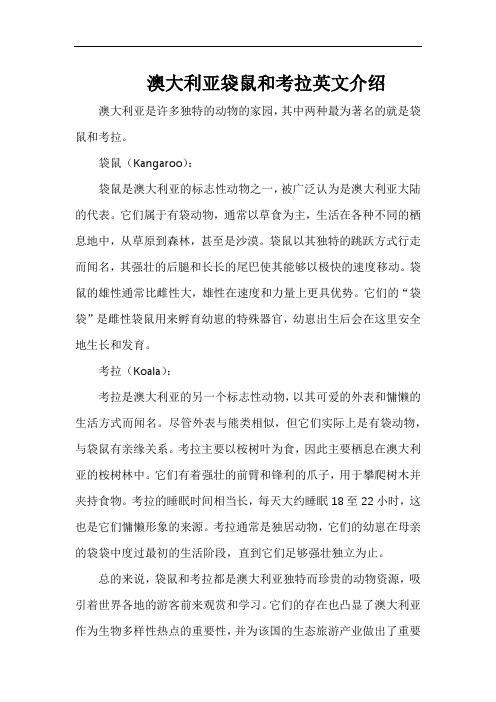 澳大利亚袋鼠和考拉英文介绍

澳大利亚是许多独特的动物的家园，其中两种最为著名的就是袋鼠和考拉。

袋鼠（Kangaroo）：

袋鼠是澳大利亚的标志性动物之一，被广泛认为是澳大利亚大陆的代表。它们属于有袋动物，通常以草食为主，生活在各种不同的栖息地中，从草原到森林，甚至是沙漠。袋鼠以其独特的跳跃方式行走而闻名，其强壮的后腿和长长的尾巴使其能够以极快的速度移动。袋鼠的雄性通常比雌性大，雄性在速度和力量上更具优势。它们的“袋袋”是雌性袋鼠用来孵育幼崽的特殊器官，幼崽出生后会在这里安全地生长和发育。

考拉（Koala）：

考拉是澳大利亚的另一个标志性动物，以其可爱的外表和慵懒的生活方式而闻名。尽管外表与熊类相似，但它们实际上是有袋动物，与袋鼠有亲缘关系。考拉主要以桉树叶为食，因此主要栖息在澳大利亚的桉树林中。它们有着强壮的前臂和锋利的爪子，用于攀爬树木并夹持食物。考拉的睡眠时间相当长，每天大约睡眠 18 至 22 小时，这也是它们慵懒形象的来源。考拉通常是独居动物，它们的幼崽在母亲的袋袋中度过最初的生活阶段，直到它们足够强壮独立为止。

总的来说，袋鼠和考拉都是澳大利亚独特而珍贵的动物资源，吸引着世界各地的游客前来观赏和学习。它们的存在也凸显了澳大利亚作为生物多样性热点的重要性，并为该国的生态旅游产业做出了重要